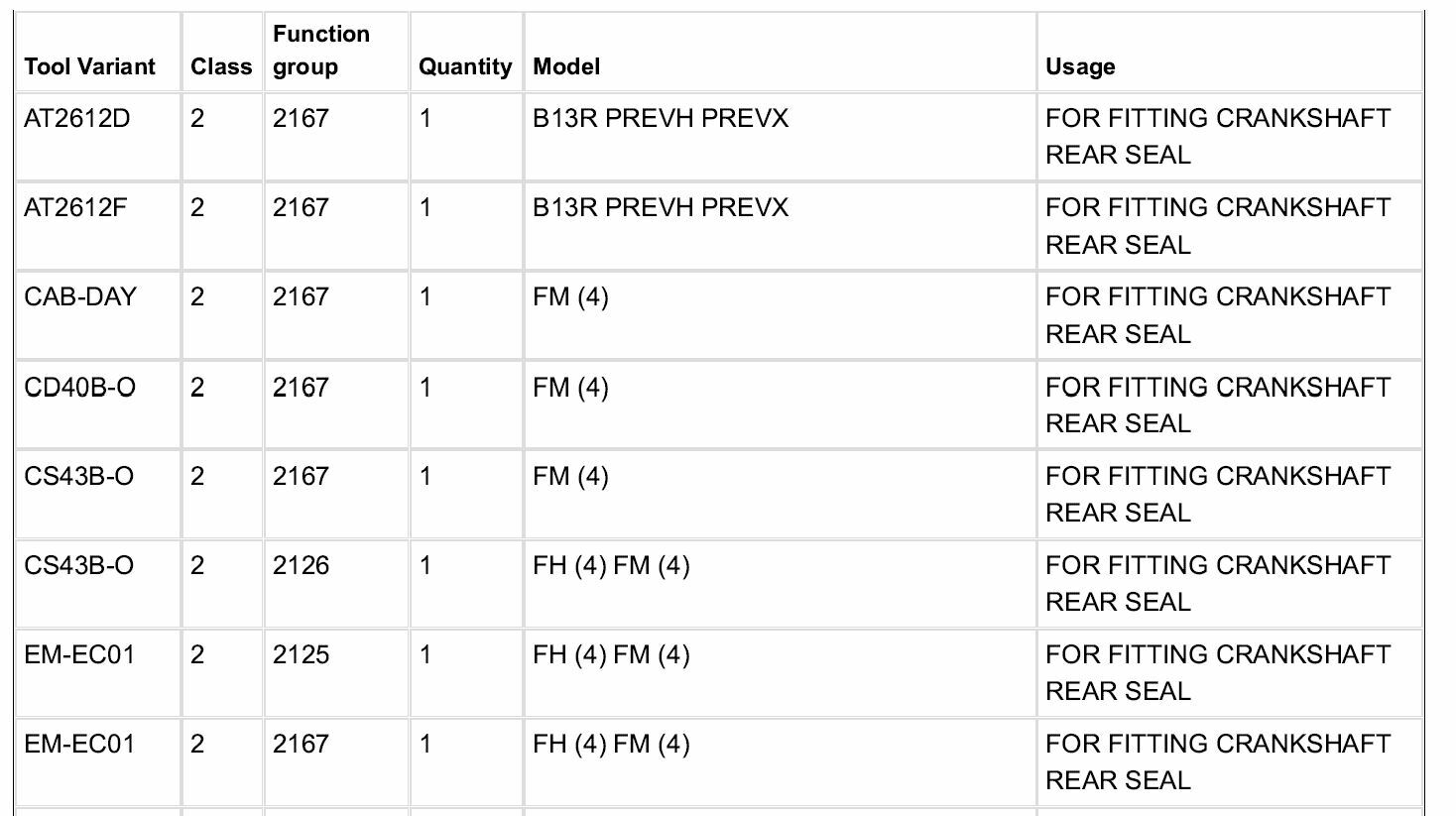 | Tool Variant | Class | Function group | Quantity | Model | Usage |
|---|---|---|---|---|---|
| AT2612D | 2 | 2167 | 1 | B13R PREVH PREVX | FOR FITTING CRANKSHAFT REAR SEAL |
| AT2612F | 2 | 2167 | 1 | B13R PREVH PREVX | FOR FITTING CRANKSHAFT REAR SEAL |
| CAB-DAY | 2 | 2167 | 1 | FM (4) | FOR FITTING CRANKSHAFT REAR SEAL |
| CD40B-O | 2 | 2167 | 1 | FM (4) | FOR FITTING CRANKSHAFT REAR SEAL |
| CS43B-O | 2 | 2167 | 1 | FM (4) | FOR FITTING CRANKSHAFT REAR SEAL |
| CS43B-O | 2 | 2126 | 1 | FH (4) FM (4) | FOR FITTING CRANKSHAFT REAR SEAL |
| EM-EC01 | 2 | 2125 | 1 | FH (4) FM (4) | FOR FITTING CRANKSHAFT REAR SEAL |
| EM-EC01 | 2 | 2167 | 1 | FH (4) FM (4) | FOR FITTING CRANKSHAFT REAR SEAL |